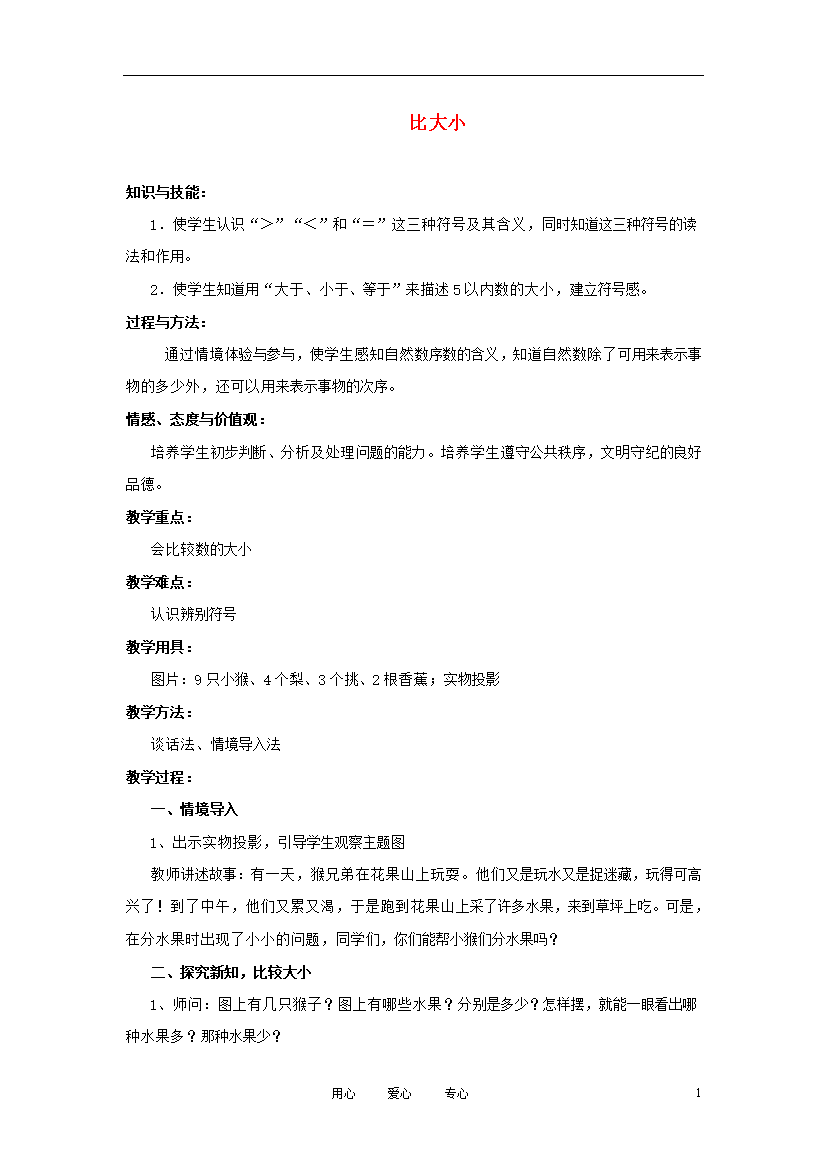 比大小

知识与技能：

1．使学生认识“＞”“＜”和“＝”这三种符号及其含义，同时知道这三种符号的读法和作用。

2．使学生知道用“大于、小于、等于”来描述5以内数的大小，建立符号感。

过程与方法：

通过情境体验与参与，使学生感知自然数序数的含义，知道自然数除了可用来表示事物的多少外，还可以用来表示事物的次序。

情感、态度与价值观：

培养学生初步判断、分析及处理问题的能力。培养学生遵守公共秩序，文明守纪的良好品德。

教学重点：

会比较数的大小

教学难点：

认识辨别符号

教学用具：

图片：9只小猴、4个梨、3个挑、2根香蕉；实物投影

教学方法：

谈话法、情境导入法

教学过程：

一、情境导入

1、出示实物投影，引导学生观察主题图

教师讲述故事：有一天，猴兄弟在花果山上玩耍。他们又是玩水又是捉迷藏，玩得可高兴了！到了中午，他们又累又渴，于是跑到花果山上采了许多水果，来到草坪上吃。可是，在分水果时出现了小小的问题，同学们，你们能帮小猴们分水果吗？

二、探究新知，比较大小

1、师问：图上有几只猴子？图上有哪些水果？分别是多少？怎样摆，就能一眼看出哪种水果多？那种水果少？

用心　　爱心　　专心　　1